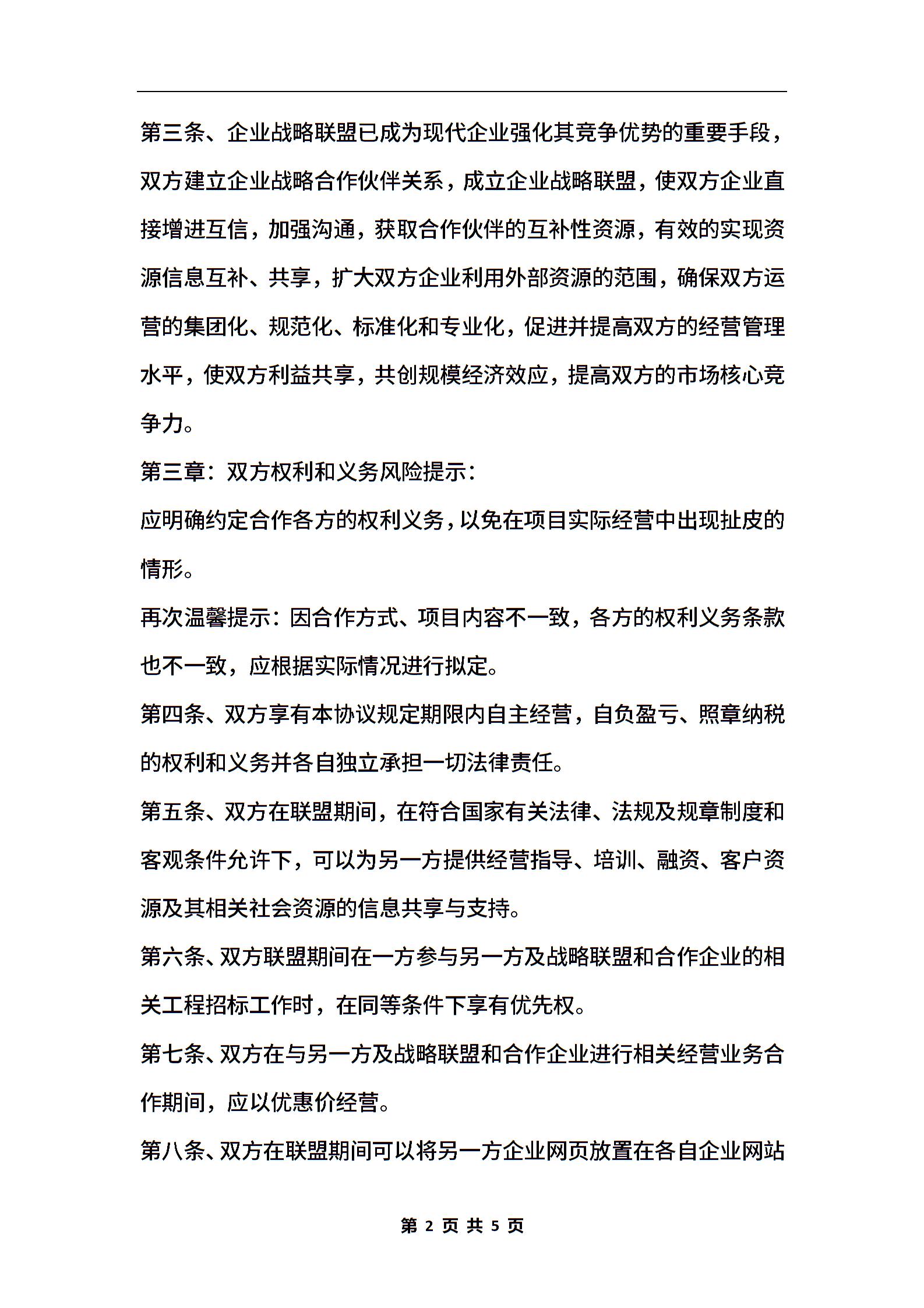 第三条、企业战略联盟已成为现代企业强化其竞争优势的重要手段，双方建立企业战略合作伙伴关系，成立企业战略联盟，使双方企业直接增进互信，加强沟通，获取合作伙伴的互补性资源，有效的实现资源信息互补、共享，扩大双方企业利用外部资源的范围，确保双方运营的集团化、规范化、标准化和专业化，促进并提高双方的经营管理水平，使双方利益共享，共创规模经济效应，提高双方的市场核心竞争力。

第三章：双方权利和义务风险提示：

应明确约定合作各方的权利义务，以免在项目实际经营中出现扯皮的情形。

再次温馨提示：因合作方式、项目内容不一致，各方的权利义务条款也不一致，应根据实际情况进行拟定。

第四条、双方享有本协议规定期限内自主经营，自负盈亏、照章纳税的权利和义务并各自独立承担一切法律责任。

第五条、双方在联盟期间，在符合国家有关法律、法规及规章制度和客观条件允许下，可以为另一方提供经营指导、培训、融资、客户资源及其相关社会资源的信息共享与支持。

第六条、双方联盟期间在一方参与另一方及战略联盟和合作企业的相关工程招标工作时，在同等条件下享有优先权。

第七条、双方在与另一方及战略联盟和合作企业进行相关经营业务合作期间，应以优惠价经营。

第八条、双方在联盟期间可以将另一方企业网页放置在各自企业网站

第 2 页 共 5 页